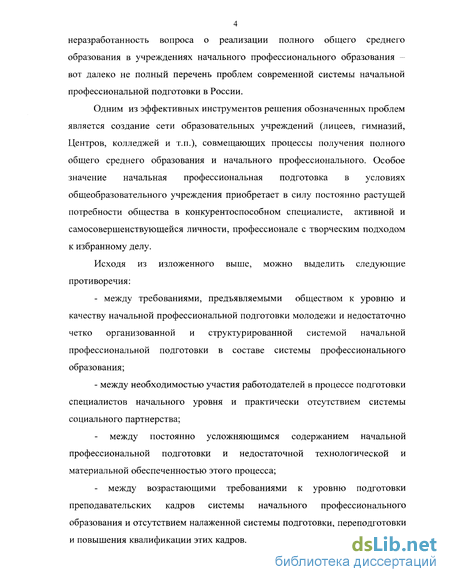 4

неразработанность вопроса о реализации полного общего среднего образования в учреждениях начального профессионального образования – вот далеко не полный перечень проблем современной системы начальной профессиональной подготовки в России.

Одним из эффективных инструментов решения обозначенных проблем является создание сети образовательных учреждений (лицеев, гимназий, Центров, колледжей и т.п.), совмещающих процессы получения полного общего среднего образования и начального профессионального. Особое значение начальная профессиональная подготовка в условиях общеобразовательного учреждения приобретает в силу постоянно растущей потребности общества в конкурентоспособном специалисте, активной и самосовершенствующейся личности, профессионале с творческим подходом к избранному делу.

Исходя из изложенного выше, можно выделить следующие противоречия:

- между требованиями, предъявляемыми обществом к уровню и качеству начальной профессиональной подготовки молодежи и недостаточно четко организованной и структурированной системой начальной профессиональной подготовки в составе системы профессионального образования;

- между необходимостью участия работодателей в процессе подготовки специалистов начального уровня и практически отсутствием системы социального партнерства;

- между постоянно усложняющимся содержанием начальной профессиональной подготовки и недостаточной технологической и материальной обеспеченностью этого процесса;

- между возрастающими требованиями к уровню подготовки преподавательских кадров системы начального профессионального образования и отсутствием налаженной системы подготовки, переподготовки и повышения квалификации этих кадров.

dsLib.net
библиотека диссертаций